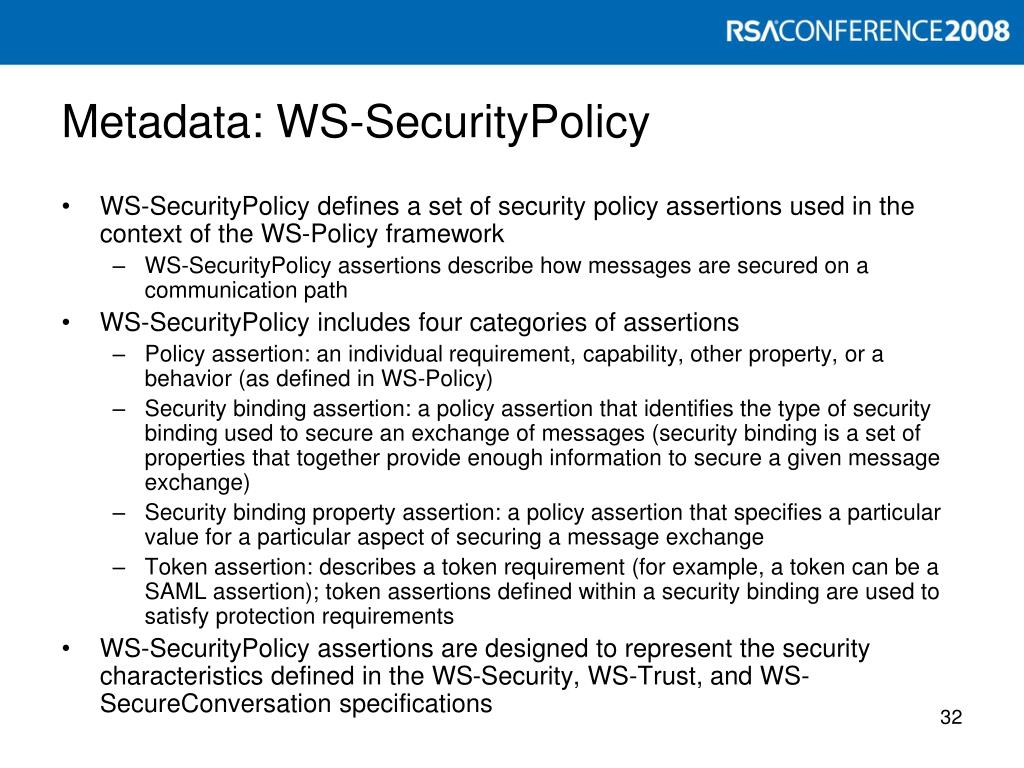 RSACONFERENCE2008

Metadata: WS-SecurityPolicy

• WS-SecurityPolicy defines a set of security policy assertions used in the context of the WS-Policy framework
– WS-SecurityPolicy assertions describe how messages are secured on a communication path
• WS-SecurityPolicy includes four categories of assertions
– Policy assertion: an individual requirement, capability, other property, or a behavior (as defined in WS-Policy)
– Security binding assertion: a policy assertion that identifies the type of security binding used to secure an exchange of messages (security binding is a set of properties that together provide enough information to secure a given message exchange)
– Security binding property assertion: a policy assertion that specifies a particular value for a particular aspect of securing a message exchange
– Token assertion: describes a token requirement (for example, a token can be a SAML assertion); token assertions defined within a security binding are used to satisfy protection requirements
• WS-SecurityPolicy assertions are designed to represent the security characteristics defined in the WS-Security, WS-Trust, and WS-SecureConversation specifications

32